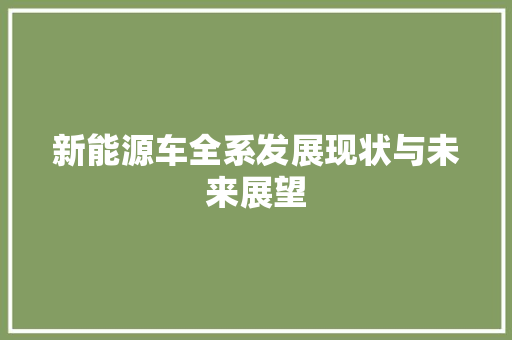 新能源车全系发展现状与未来展望